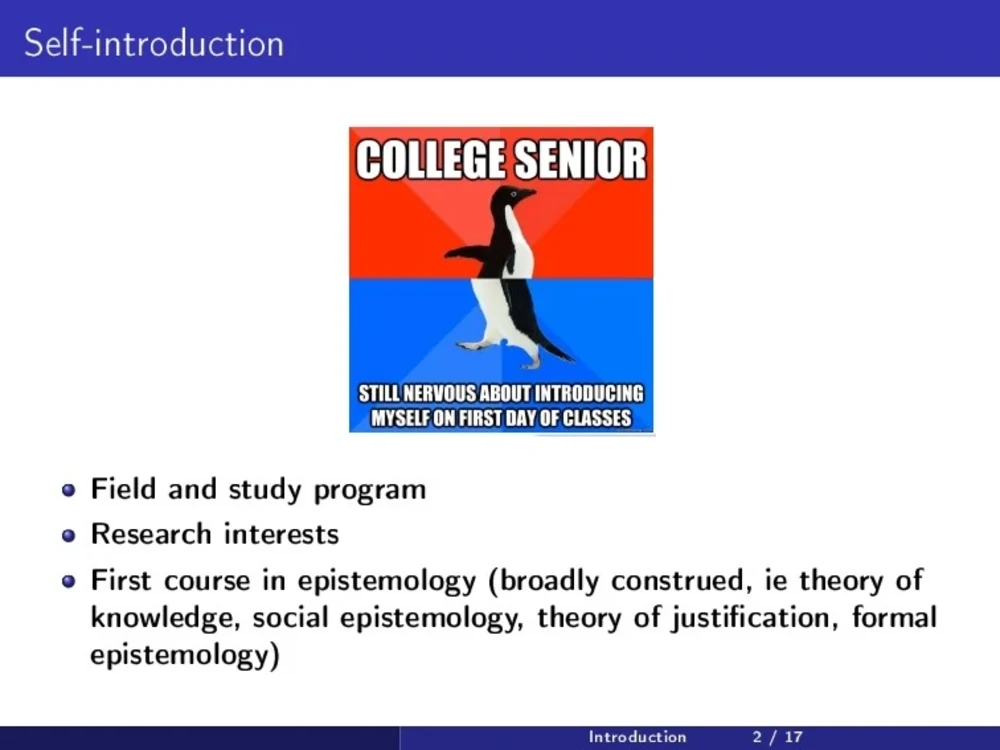 Self-introduction

COLLEGE SENIOR

STILL NERVOUS ABOUT INTRODUCING MYSELF ON FIRST DAY OF CLASSES

• Field and study program
• Research interests
• First course in epistemology (broadly construed, ie theory of knowledge, social epistemology, theory of justification, formal epistemology)

Introduction 2 / 17